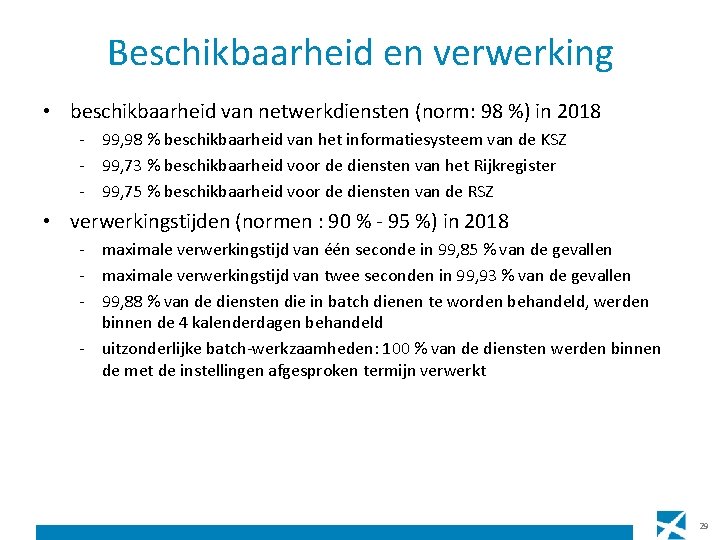 Beschikbaarheid en verwerking

• beschikbaarheid van netwerkdiensten (norm: 98 %) in 2018
- 99,98 % beschikbaarheid van het informatiesysteem van de KSZ
- 99,73 % beschikbaarheid voor de diensten van het Rijkregister
- 99,75 % beschikbaarheid voor de diensten van de RSZ

• verwerkingstijden (normen : 90 % - 95 %) in 2018
- maximale verwerkingstijd van één seconde in 99,85 % van de gevallen
- maximale verwerkingstijd van twee seconden in 99,93 % van de gevallen
- 99,88 % van de diensten die in batch dienen te worden behandeld, werden binnen de 4 kalenderdagen behandeld
- uitzonderlijke batch-werkzaamheden: 100 % van de diensten werden binnen de met de instellingen afgesproken termijn verwerkt

29